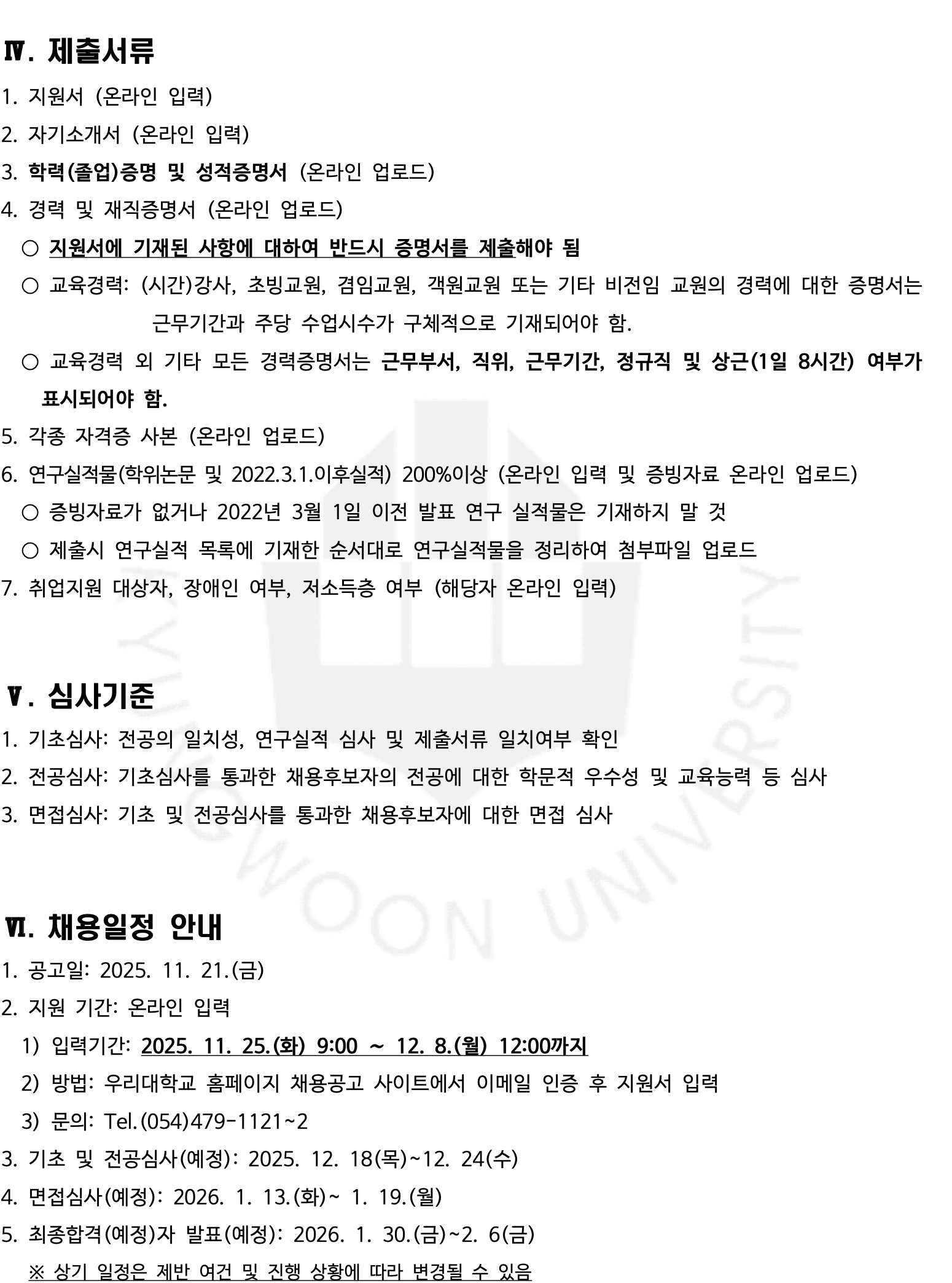 Ⅳ. 제출서류

1. 지원서 (온라인 입력)

2. 자기소개서 (온라인 입력)

3. 학력(졸업)증명 및 성적증명서 (온라인 업로드)

4. 경력 및 재직증명서 (온라인 업로드)

○ 지원서에 기재된 사항에 대하여 반드시 증명서를 제출해야 됨

○ 교육경력: (시간)강사, 초빙교원, 겸임교원, 객원교원 또는 기타 비전임 교원의 경력에 대한 증명서는 근무기간과 주당 수업시수가 구체적으로 기재되어야 함.

○ 교육경력 외 기타 모든 경력증명서는 근무부서, 직위, 근무기간, 정규직 및 상근(1일 8시간) 여부가 표시되어야 함.

5. 각종 자격증 사본 (온라인 업로드)

6. 연구실적물(학위논문 및 2022.3.1.이후실적) 200%이상 (온라인 입력 및 증빙자료 온라인 업로드)

○ 증빙자료가 없거나 2022년 3월 1일 이전 발표 연구 실적물은 기재하지 말 것

○ 제출시 연구실적 목록에 기재한 순서대로 연구실적물을 정리하여 첨부파일 업로드

7. 취업지원 대상자, 장애인 여부, 저소득층 여부 (해당자 온라인 입력)

Ⅴ. 심사기준

1. 기초심사: 전공의 일치성, 연구실적 심사 및 제출서류 일치여부 확인

2. 전공심사: 기초심사를 통과한 채용후보자의 전공에 대한 학문적 우수성 및 교육능력 등 심사

3. 면접심사: 기초 및 전공심사를 통과한 채용후보자에 대한 면접 심사

Ⅵ. 채용일정 안내

1. 공고일: 2025. 11. 21.(금)

2. 지원 기간: 온라인 입력

1) 입력기간: 2025. 11. 25.(화) 9:00 ~ 12. 8.(월) 12:00까지

2) 방법: 우리대학교 홈페이지 채용공고 사이트에서 이메일 인증 후 지원서 입력

3) 문의: Tel.(054)479-1121~2

3. 기초 및 전공심사(예정): 2025. 12. 18(목)~12. 24(수)

4. 면접심사(예정): 2026. 1. 13.(화)~ 1. 19.(월)

5. 최종합격(예정)자 발표(예정): 2026. 1. 30.(금)~2. 6(금)

※ 상기 일정은 제반 여건 및 진행 상황에 따라 변경될 수 있음

KYUNGWOON UNIVERSITY